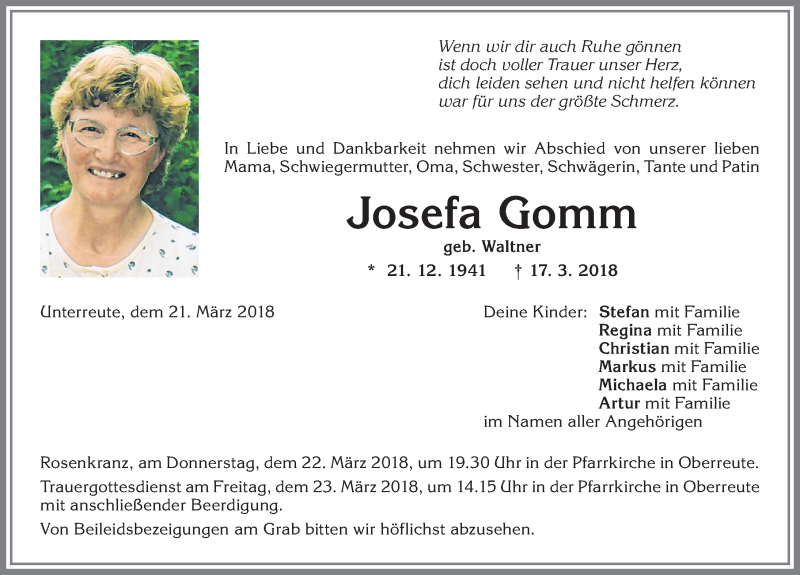 Wenn wir dir auch Ruhe gönnen
ist doch voller Trauer unser Herz,
dich leiden sehen und nicht helfen können
war für uns der größte Schmerz.

In Liebe und Dankbarkeit nehmen wir Abschied von unserer lieben Mama, Schwiegermutter, Oma, Schwester, Schwägerin, Tante und Patin

Josefa Gomm

geb. Waltner

* 21. 12. 1941 † 17. 3. 2018

Unterreute, dem 21. März 2018

Deine Kinder: Stefan mit Familie
Regina mit Familie
Christian mit Familie
Markus mit Familie
Michaela mit Familie
Artur mit Familie
im Namen aller Angehörigen

Rosenkranz, am Donnerstag, dem 22. März 2018, um 19.30 Uhr in der Pfarrkirche in Oberreute.

Trauergottesdienst am Freitag, dem 23. März 2018, um 14.15 Uhr in der Pfarrkirche in Oberreute mit anschließender Beerdigung.

Von Beileidsbezeigungen am Grab bitten wir höflichst abzusehen.